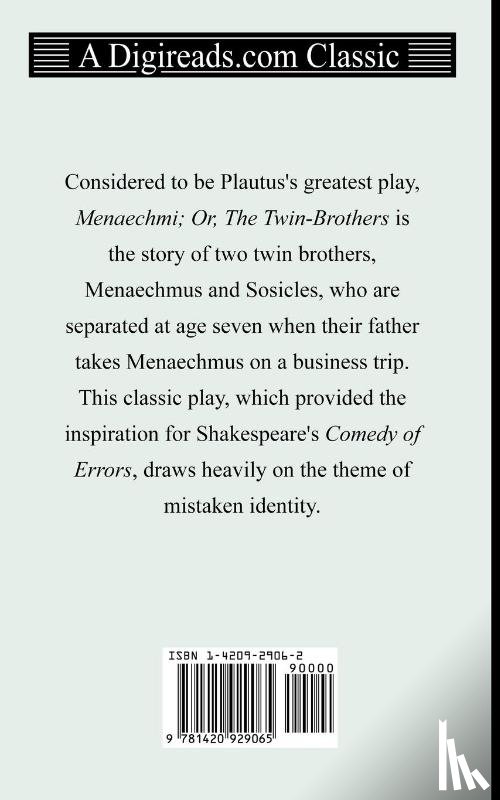 A Digireads.com Classic

Considered to be Plautus's greatest play, Menaechmi; Or, The Twin-Brothers is the story of two twin brothers, Menaechmus and Sosicles, who are separated at age seven when their father takes Menaechmus on a business trip. This classic play, which provided the inspiration for Shakespeare's Comedy of Errors, draws heavily on the theme of mistaken identity.

ISBN 1-4209-2906-2

90000

9 781420 929065